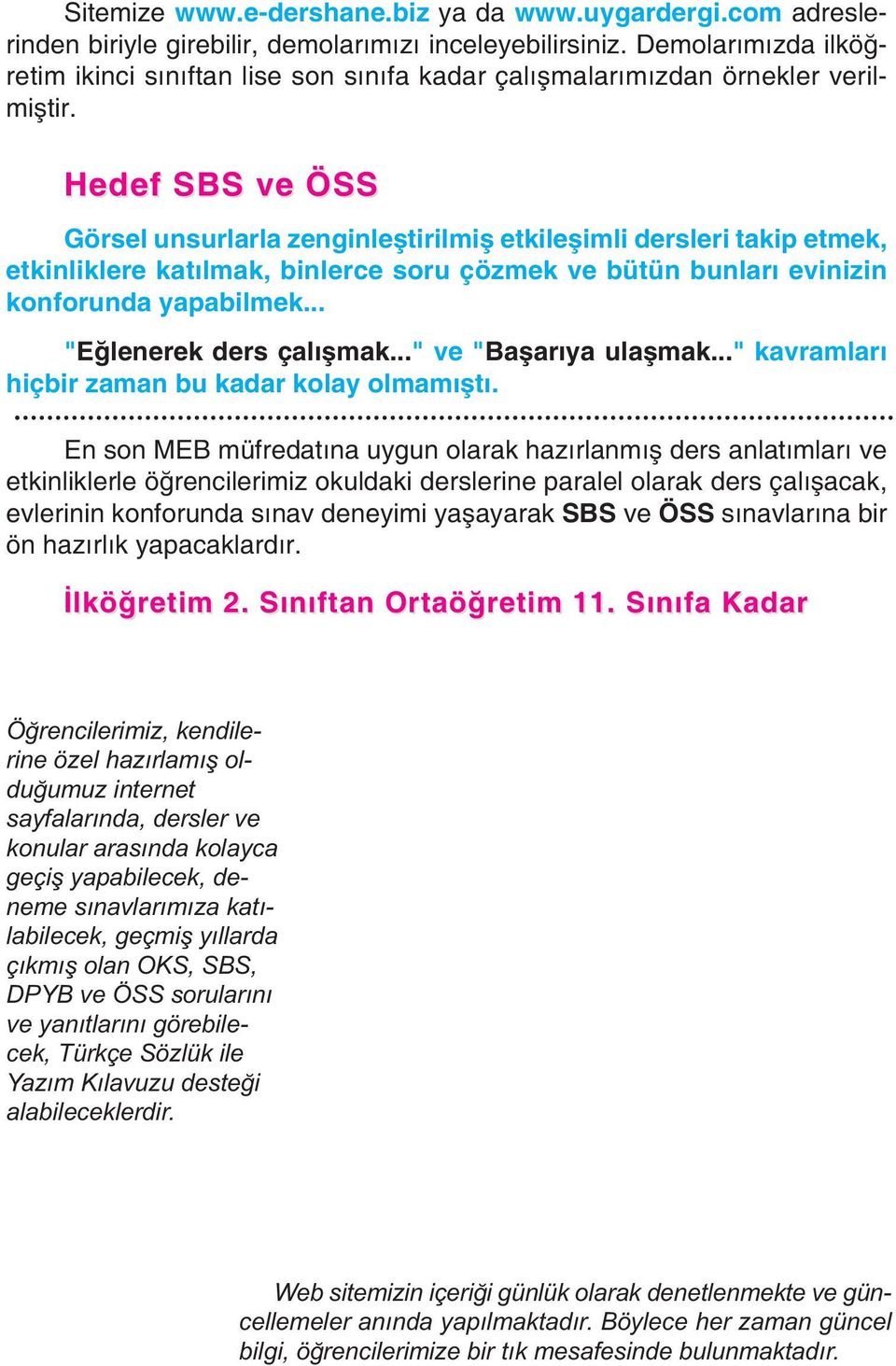 Sitemize www.e-dershane.biz ya da www.uygardergi.com adreslerinden biriyle girebilir, demolarımızı inceleyebilirsiniz. Demolarımızda ilköğretim ikinci sınıftan lise son sınıfa kadar çalışmalarımızdan örnekler verilmiştir.

Hedef SBS ve ÖSS

Görsel unsurlarla zenginleştirilmiş etkileşimli dersleri takip etmek, etkinliklere katılmak, binlerce soru çözmek ve bütün bunları evinizin konforunda yapabilmek...

"Eğlenerek ders çalışmak..." ve "Başarıya ulaşmak..." kavramları hiçbir zaman bu kadar kolay olmamıştı.

En son MEB müfredatına uygun olarak hazırlanmış ders anlatımları ve etkinliklerle öğrencilerimiz okuldaki derslerine paralel olarak ders çalışacak, evlerinin konforunda sınav deneyimi yaşayarak SBS ve ÖSS sınavlarına bir ön hazırlık yapacaklardır.

İlköğretim 2. Sınıftan Ortaöğretim 11. Sınıfa Kadar

Öğrencilerimiz, kendilerine özel hazırlamış olduğumuz internet sayfalarında, dersler ve konular arasında kolayca geçiş yapabilecek, deneme sınavlarımıza katılabilecek, geçmiş yıllarda çıkmış olan OKS, SBS, DPYB ve ÖSS sorularını ve yanıtlarını görebilecek, Türkçe Sözlük ile Yazım Kılavuzu desteği alabileceklerdir.

Web sitemizin içeriği günlük olarak denetlenmekte ve güncellemeler anında yapılmaktadır. Böylece her zaman güncel bilgi, öğrencilerimize bir tık mesafesinde bulunmaktadır.